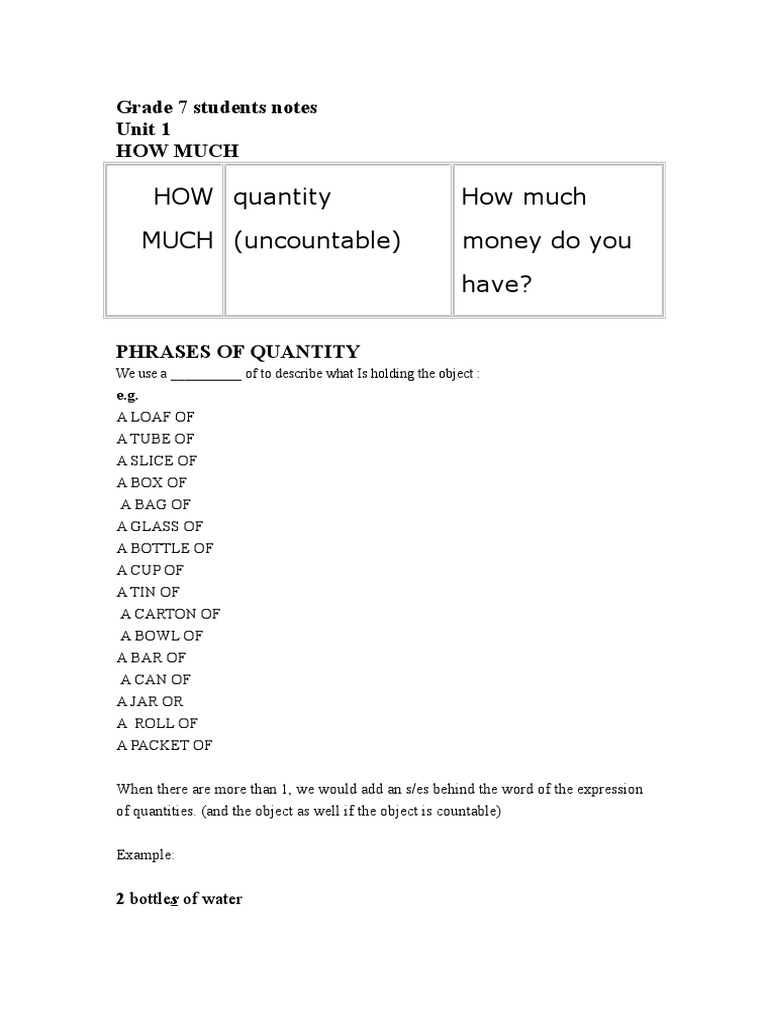 Grade 7 students notes
Unit 1
HOW MUCH

| HOW MUCH | quantity (uncountable) | How much money do you have? |
|---|---|---|

PHRASES OF QUANTITY
We use a __________ of to describe what Is holding the object :
e.g.
A LOAF OF
A TUBE OF
A SLICE OF
A BOX OF
A BAG OF
A GLASS OF
A BOTTLE OF
A CUP OF
A TIN OF
A CARTON OF
A BOWL OF
A BAR OF
A CAN OF
A JAR OR
A ROLL OF
A PACKET OF

When there are more than 1, we would add an s/es behind the word of the expression of quantities. (and the object as well if the object is countable)

Example:

2 bottles of water